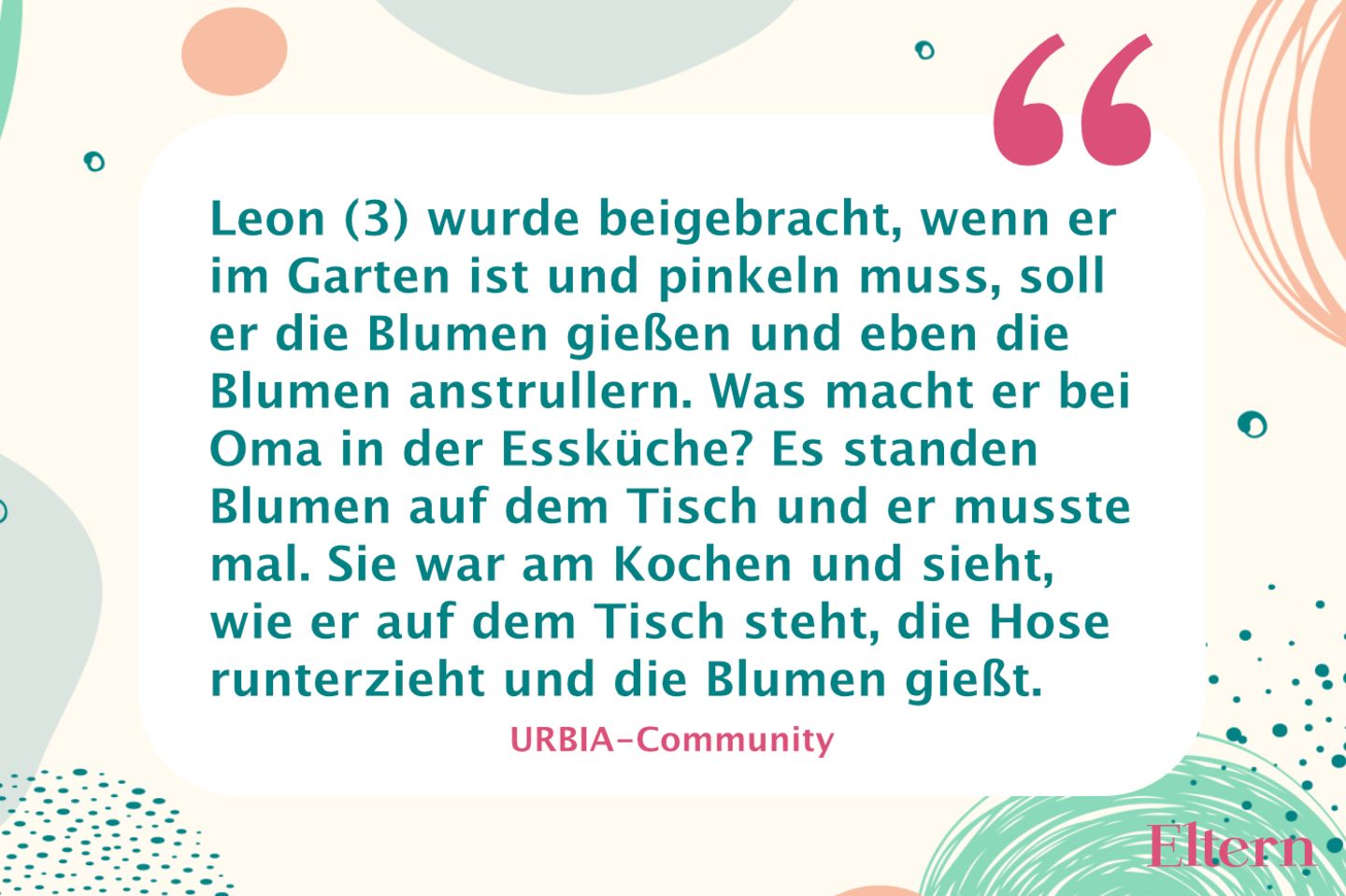 “

Leon (3) wurde beigebracht, wenn er im Garten ist und pinkeln muss, soll er die Blumen gießen und eben die Blumen anstrullern. Was macht er bei Oma in der Essküche? Es standen Blumen auf dem Tisch und er musste mal. Sie war am Kochen und sieht, wie er auf dem Tisch steht, die Hose runterzieht und die Blumen gießt.

URBIA-Community

Eltern